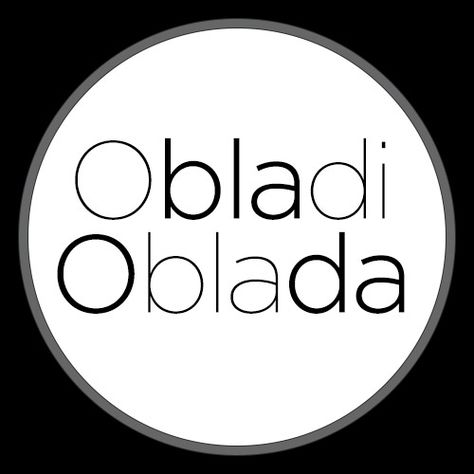 Obladi
Oblada